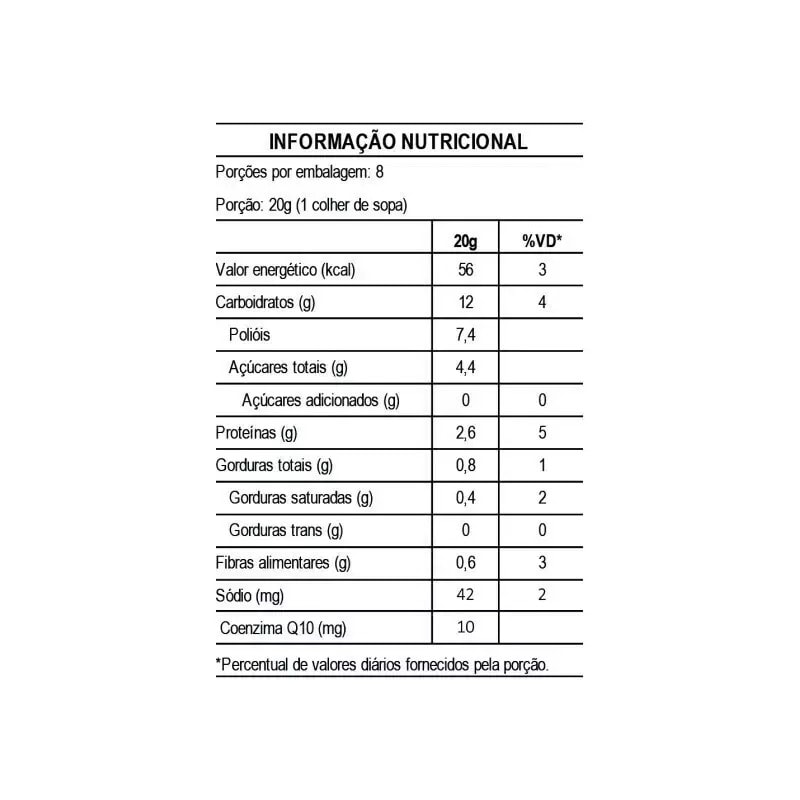 INFORMAÇÃO NUTRICIONAL

Porções por embalagem: 8

Porção: 20g (1 colher de sopa)

|  | 20g | %VD* |
|---|---|---|
| Valor energético (kcal) | 56 | 3 |
| Carboidratos (g) | 12 | 4 |
| Polióis | 7,4 |  |
| Açúcares totais (g) | 4,4 |  |
| Açúcares adicionados (g) | 0 | 0 |
| Proteínas (g) | 2,6 | 5 |
| Gorduras totais (g) | 0,8 | 1 |
| Gorduras saturadas (g) | 0,4 | 2 |
| Gorduras trans (g) | 0 | 0 |
| Fibras alimentares (g) | 0,6 | 3 |
| Sódio (mg) | 42 | 2 |
| Coenzima Q10 (mg) | 10 |  |

*Percentual de valores diários fornecidos pela porção.